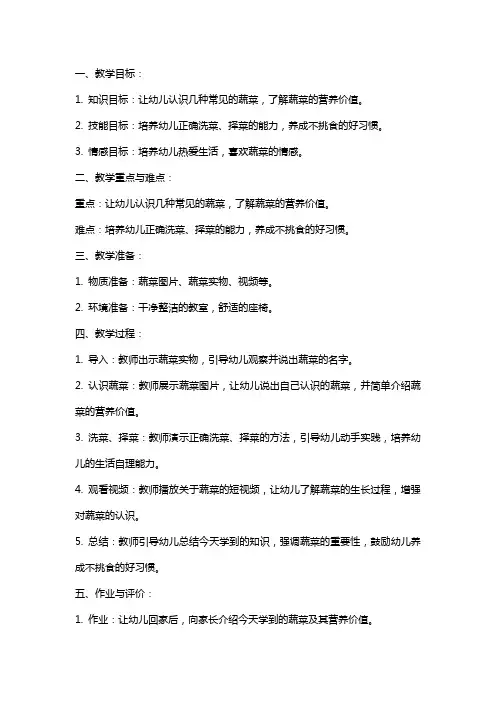 一、教学目标：

1. 知识目标：让幼儿认识几种常见的蔬菜，了解蔬菜的营养价值。

2. 技能目标：培养幼儿正确洗菜、择菜的能力，养成不挑食的好习惯。

3. 情感目标：培养幼儿热爱生活，喜欢蔬菜的情感。

二、教学重点与难点：

重点：让幼儿认识几种常见的蔬菜，了解蔬菜的营养价值。

难点：培养幼儿正确洗菜、择菜的能力，养成不挑食的好习惯。

三、教学准备：

1. 物质准备：蔬菜图片、蔬菜实物、视频等。

2. 环境准备：干净整洁的教室，舒适的座椅。

四、教学过程：

1. 导入：教师出示蔬菜实物，引导幼儿观察并说出蔬菜的名字。

2. 认识蔬菜：教师展示蔬菜图片，让幼儿说出自己认识的蔬菜，并简单介绍蔬菜的营养价值。

3. 洗菜、择菜：教师演示正确洗菜、择菜的方法，引导幼儿动手实践，培养幼儿的生活自理能力。

4. 观看视频：教师播放关于蔬菜的短视频，让幼儿了解蔬菜的生长过程，增强对蔬菜的认识。

5. 总结：教师引导幼儿总结今天学到的知识，强调蔬菜的重要性，鼓励幼儿养成不挑食的好习惯。

五、作业与评价：

1. 作业：让幼儿回家后，向家长介绍今天学到的蔬菜及其营养价值。